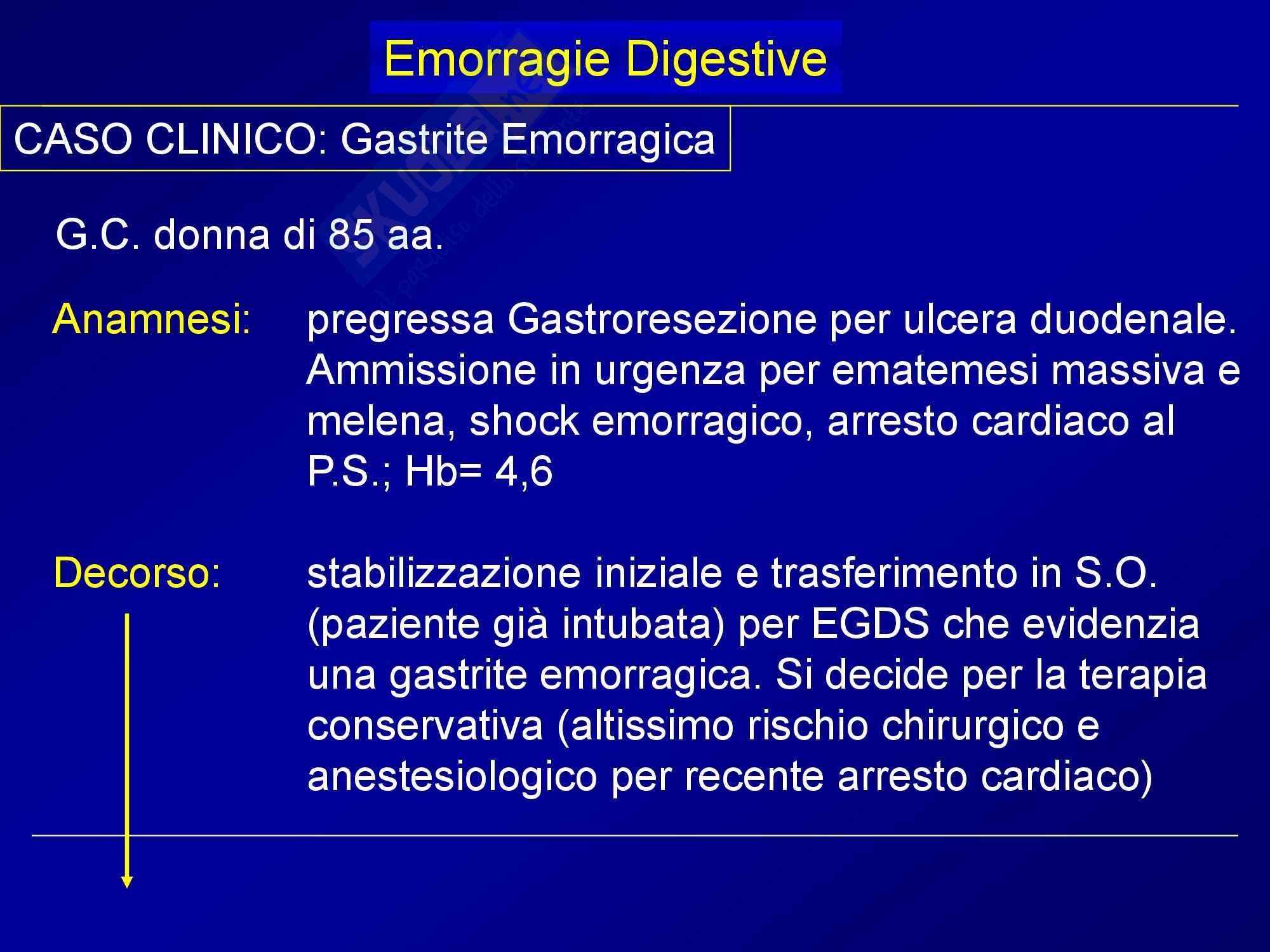 Emorragie Digestive

CASO CLINICO: Gastrite Emorragica

G.C. donna di 85 aa.

Anamnesi: pregressa Gastroresezione per ulcera duodenale. Ammissione in urgenza per ematemesi massiva e melena, shock emorragico, arresto cardiaco al P.S.; Hb= 4,6

Decorso: stabilizzazione iniziale e trasferimento in S.O. (paziente già intubata) per EGDS che evidenzia una gastrite emorragica. Si decide per la terapia conservativa (altissimo rischio chirurgico e anestesiologico per recente arresto cardiaco)